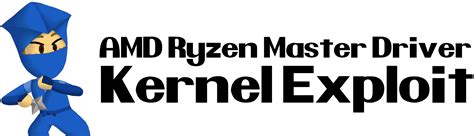 AMD Ryzen Master Driver
Kernel Exploit